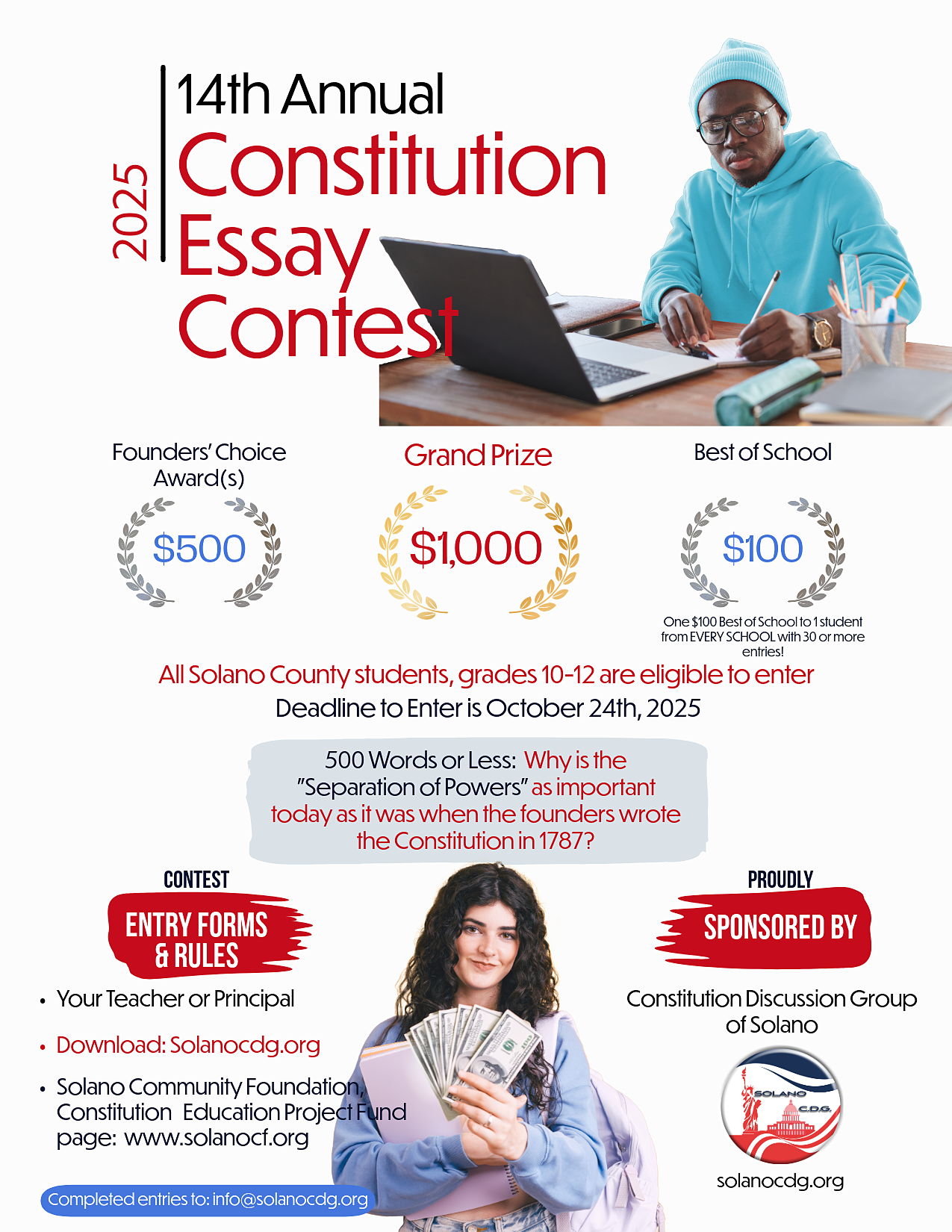 2025

14th Annual
Constitution
Essay
Contest

Founders' Choice
Award(s)

$500

Grand Prize

$1,000

Best of School

$100

One $100 Best of School to 1 student from EVERY SCHOOL with 30 or more entries!

All Solano County students, grades 10-12 are eligible to enter
Deadline to Enter is October 24th, 2025

500 Words or Less: Why is the "Separation of Powers" as important today as it was when the founders wrote the Constitution in 1787?

CONTEST
ENTRY FORMS
& RULES

• Your Teacher or Principal
• Download: Solanocdg.org
• Solano Community Foundation, Constitution Education Project Fund page: www.solanocf.org

Completed entries to: info@solanocdg.org

PROUDLY
SPONSORED BY

Constitution Discussion Group of Solano

SOLANO
C.D.G.

solanocdg.org